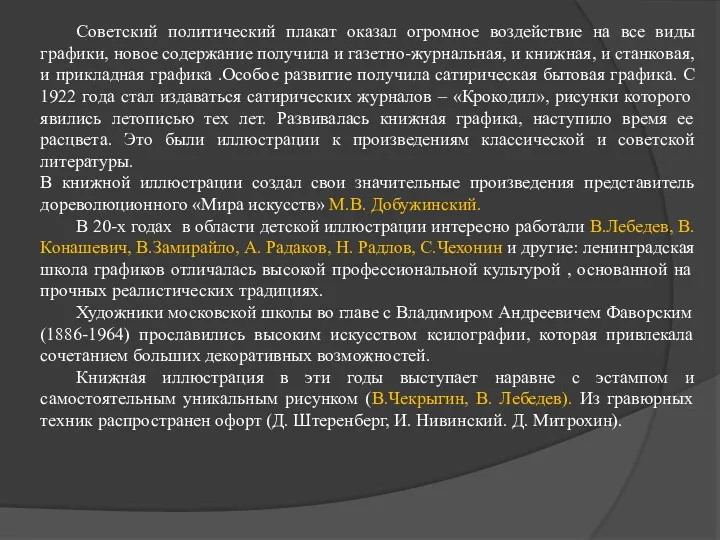 Советский политический плакат оказал огромное воздействие на все виды графики, новое содержание получила и газетно-журнальная, и книжная, и станковая, и прикладная графика .Особое развитие получила сатирическая бытовая графика. С 1922 года стал издаваться сатирических журналов – «Крокодил», рисунки которого явились летописью тех лет. Развивалась книжная графика, наступило время ее расцвета. Это были иллюстрации к произведениям классической и советской литературы.
В книжной иллюстрации создал свои значительные произведения представитель дореволюционного «Мира искусств» М.В. Добужинский.

В 20-х годах в области детской иллюстрации интересно работали В.Лебедев, В. Конашевич, В.Замирайло, А. Радаков, Н. Радлов, С.Чехонин и другие: ленинградская школа графиков отличалась высокой профессиональной культурой , основанной на прочных реалистических традициях.

Художники московской школы во главе с Владимиром Андреевичем Фаворским (1886-1964) прославились высоким искусством ксилографии, которая привлекала сочетанием больших декоративных возможностей.

Книжная иллюстрация в эти годы выступает наравне с эстампом и самостоятельным уникальным рисунком (В.Чекрыгин, В. Лебедев). Из гравюрных техник распространен офорт (Д. Штеренберг, И. Нивинский. Д. Митрохин).